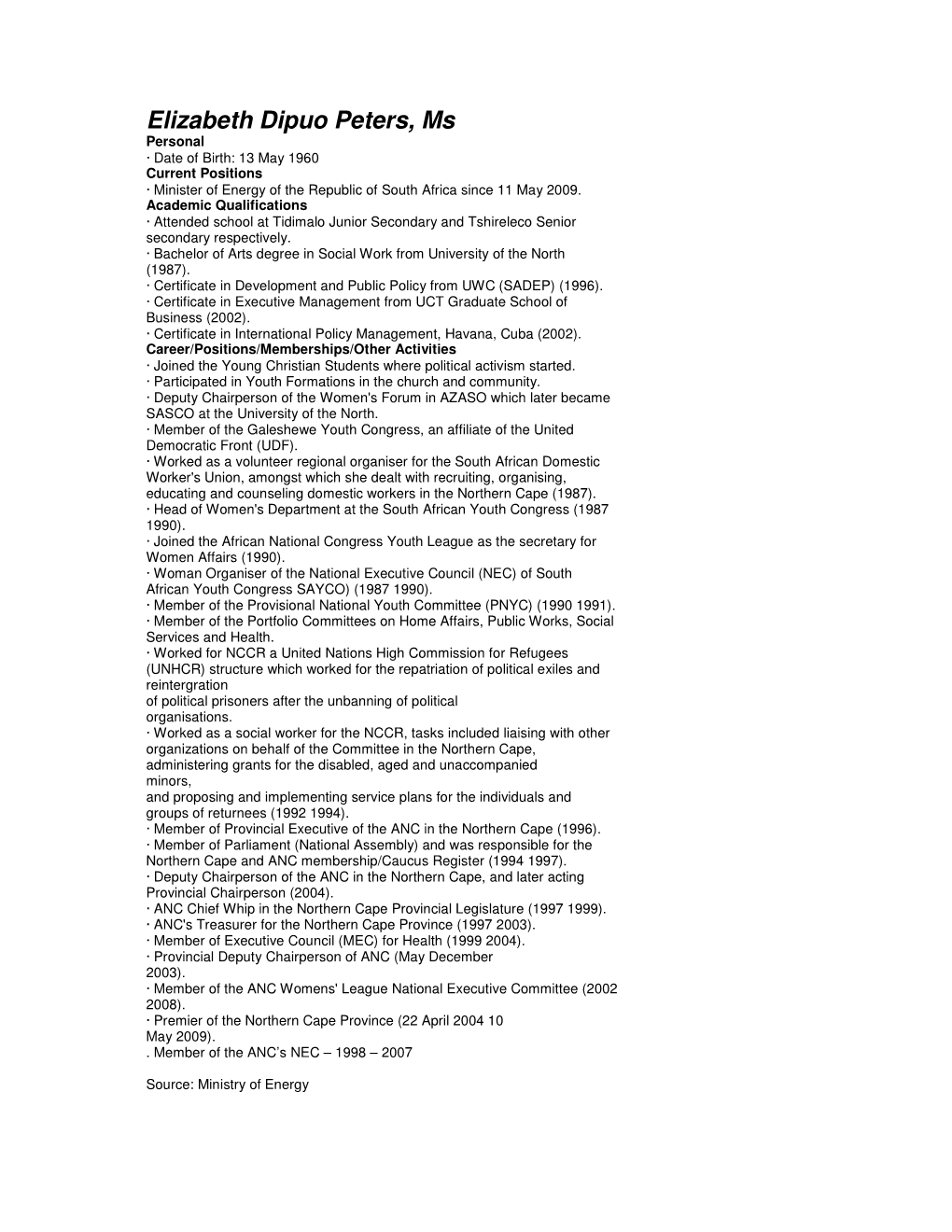 Elizabeth Dipuo Peters, Ms
Personal
· Date of Birth: 13 May 1960
Current Positions
· Minister of Energy of the Republic of South Africa since 11 May 2009.
Academic Qualifications
· Attended school at Tidimalo Junior Secondary and Tshireleco Senior secondary respectively.
· Bachelor of Arts degree in Social Work from University of the North (1987).
· Certificate in Development and Public Policy from UWC (SADEP) (1996).
· Certificate in Executive Management from UCT Graduate School of Business (2002).
· Certificate in International Policy Management, Havana, Cuba (2002).
Career/Positions/Memberships/Other Activities
· Joined the Young Christian Students where political activism started.
· Participated in Youth Formations in the church and community.
· Deputy Chairperson of the Women's Forum in AZASO which later became SASCO at the University of the North.
· Member of the Galeshewe Youth Congress, an affiliate of the United Democratic Front (UDF).
· Worked as a volunteer regional organiser for the South African Domestic Worker's Union, amongst which she dealt with recruiting, organising, educating and counseling domestic workers in the Northern Cape (1987).
· Head of Women's Department at the South African Youth Congress (1987 1990).
· Joined the African National Congress Youth League as the secretary for Women Affairs (1990).
· Woman Organiser of the National Executive Council (NEC) of South African Youth Congress SAYCO) (1987 1990).
· Member of the Provisional National Youth Committee (PNYC) (1990 1991).
· Member of the Portfolio Committees on Home Affairs, Public Works, Social Services and Health.
· Worked for NCCR a United Nations High Commission for Refugees (UNHCR) structure which worked for the repatriation of political exiles and reintergration
of political prisoners after the unbanning of political organisations.
· Worked as a social worker for the NCCR, tasks included liaising with other organizations on behalf of the Committee in the Northern Cape, administering grants for the disabled, aged and unaccompanied minors,
and proposing and implementing service plans for the individuals and groups of returnees (1992 1994).
· Member of Provincial Executive of the ANC in the Northern Cape (1996).
· Member of Parliament (National Assembly) and was responsible for the Northern Cape and ANC membership/Caucus Register (1994 1997).
· Deputy Chairperson of the ANC in the Northern Cape, and later acting Provincial Chairperson (2004).
· ANC Chief Whip in the Northern Cape Provincial Legislature (1997 1999).
· ANC's Treasurer for the Northern Cape Province (1997 2003).
· Member of Executive Council (MEC) for Health (1999 2004).
· Provincial Deputy Chairperson of ANC (May December 2003).
· Member of the ANC Womens' League National Executive Committee (2002 2008).
· Premier of the Northern Cape Province (22 April 2004 10 May 2009).
. Member of the ANC's NEC – 1998 – 2007

Source: Ministry of Energy